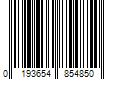 0 193654 854850